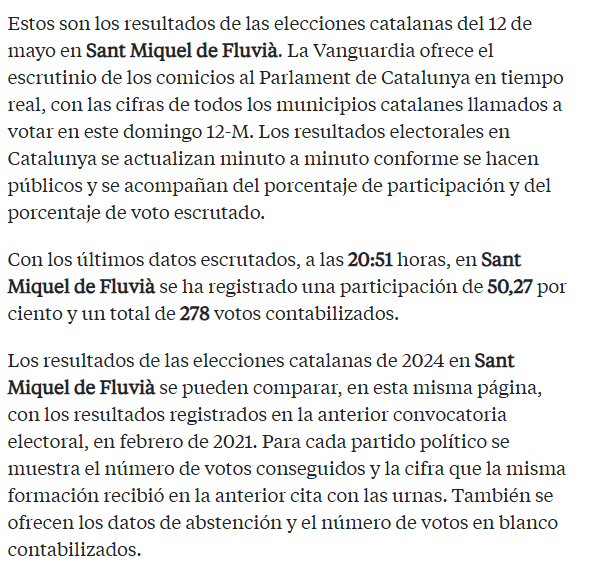 Estos son los resultados de las elecciones catalanas del 12 de mayo en Sant Miquel de Fluvià. La Vanguardia ofrece el escrutinio de los comicios al Parlament de Catalunya en tiempo real, con las cifras de todos los municipios catalanes llamados a votar en este domingo 12-M. Los resultados electorales en Catalunya se actualizan minuto a minuto conforme se hacen públicos y se acompañan del porcentaje de participación y del porcentaje de voto escrutado.

Con los últimos datos escrutados, a las 20:51 horas, en Sant Miquel de Fluvià se ha registrado una participación de 50,27 por ciento y un total de 278 votos contabilizados.

Los resultados de las elecciones catalanas de 2024 en Sant Miquel de Fluvià se pueden comparar, en esta misma página, con los resultados registrados en la anterior convocatoria electoral, en febrero de 2021. Para cada partido político se muestra el número de votos conseguidos y la cifra que la misma formación recibió en la anterior cita con las urnas. También se ofrecen los datos de abstención y el número de votos en blanco contabilizados.